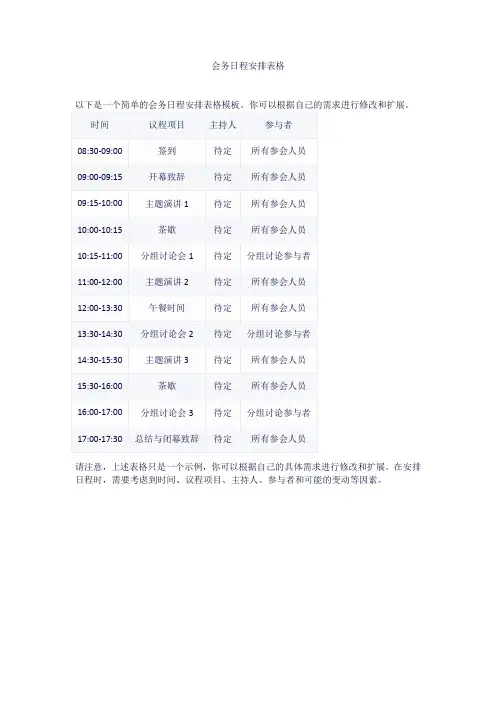 会务日程安排表格

以下是一个简单的会务日程安排表格模板。你可以根据自己的需求进行修改和扩展。

| 时间 | 议程项目 | 主持人 | 参与者 |
|---|---|---|---|
| 08:30-09:00 | 签到 | 待定 | 所有参会人员 |
| 09:00-09:15 | 开幕致辞 | 待定 | 所有参会人员 |
| 09:15-10:00 | 主题演讲 1 | 待定 | 所有参会人员 |
| 10:00-10:15 | 茶歇 | 待定 | 所有参会人员 |
| 10:15-11:00 | 分组讨论会 1 | 待定 | 分组讨论参与者 |
| 11:00-12:00 | 主题演讲 2 | 待定 | 所有参会人员 |
| 12:00-13:30 | 午餐时间 | 待定 | 所有参会人员 |
| 13:30-14:30 | 分组讨论会 2 | 待定 | 分组讨论参与者 |
| 14:30-15:30 | 主题演讲 3 | 待定 | 所有参会人员 |
| 15:30-16:00 | 茶歇 | 待定 | 所有参会人员 |
| 16:00-17:00 | 分组讨论会 3 | 待定 | 分组讨论参与者 |
| 17:00-17:30 | 总结与闭幕致辞 | 待定 | 所有参会人员 |

请注意，上述表格只是一个示例，你可以根据自己的具体需求进行修改和扩展。在安排日程时，需要考虑到时间、议程项目、主持人、参与者和可能的变动等因素。